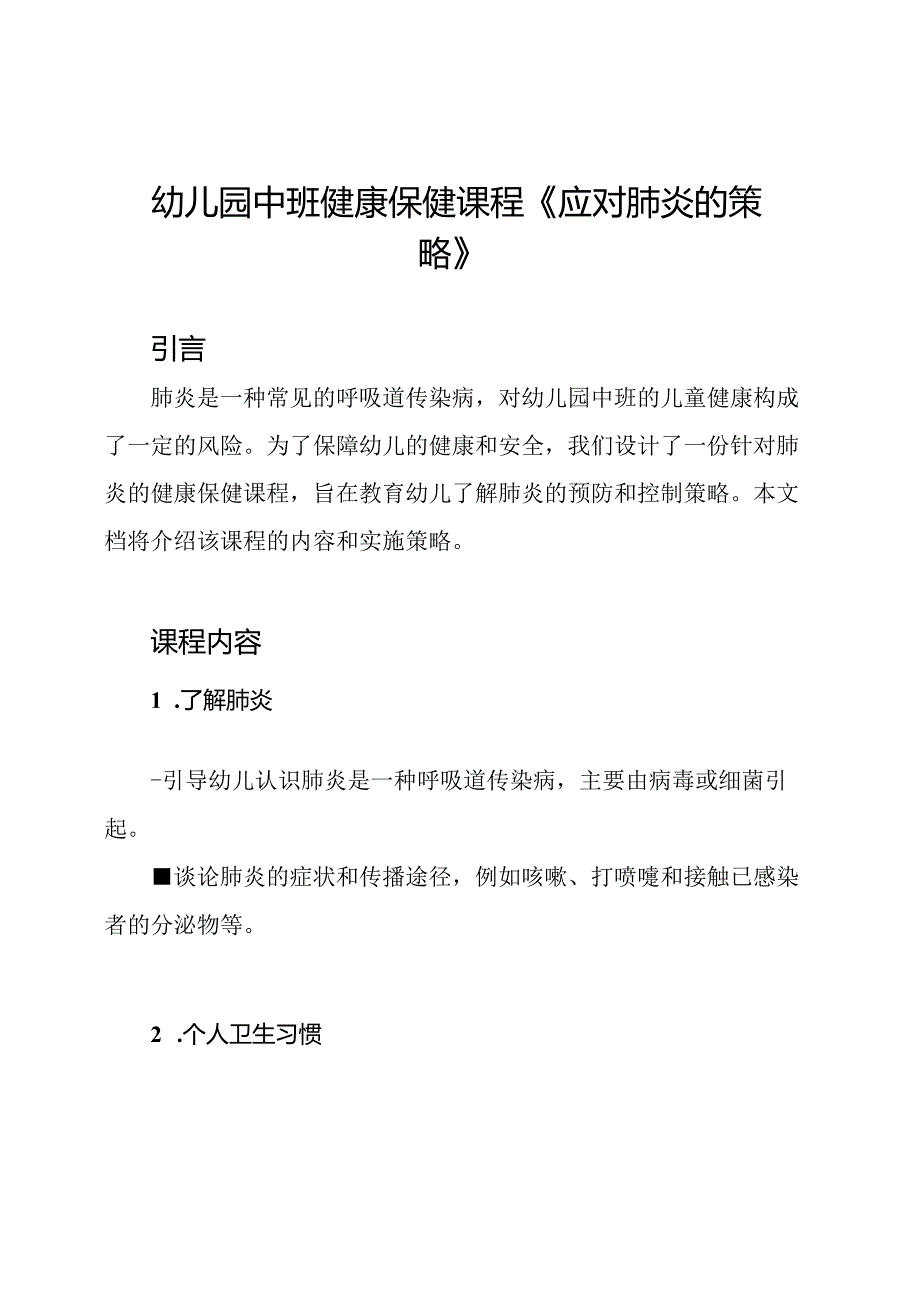 幼儿园中班健康保健课程《应对肺炎的策略》

引言

肺炎是一种常见的呼吸道传染病，对幼儿园中班的儿童健康构成了一定的风险。为了保障幼儿的健康和安全，我们设计了一份针对肺炎的健康保健课程，旨在教育幼儿了解肺炎的预防和控制策略。本文档将介绍该课程的内容和实施策略。

课程内容

1 .了解肺炎

-引导幼儿认识肺炎是一种呼吸道传染病，主要由病毒或细菌引起。

■谈论肺炎的症状和传播途径，例如咳嗽、打喷嚏和接触已感染者的分泌物等。

2 .个人卫生习惯